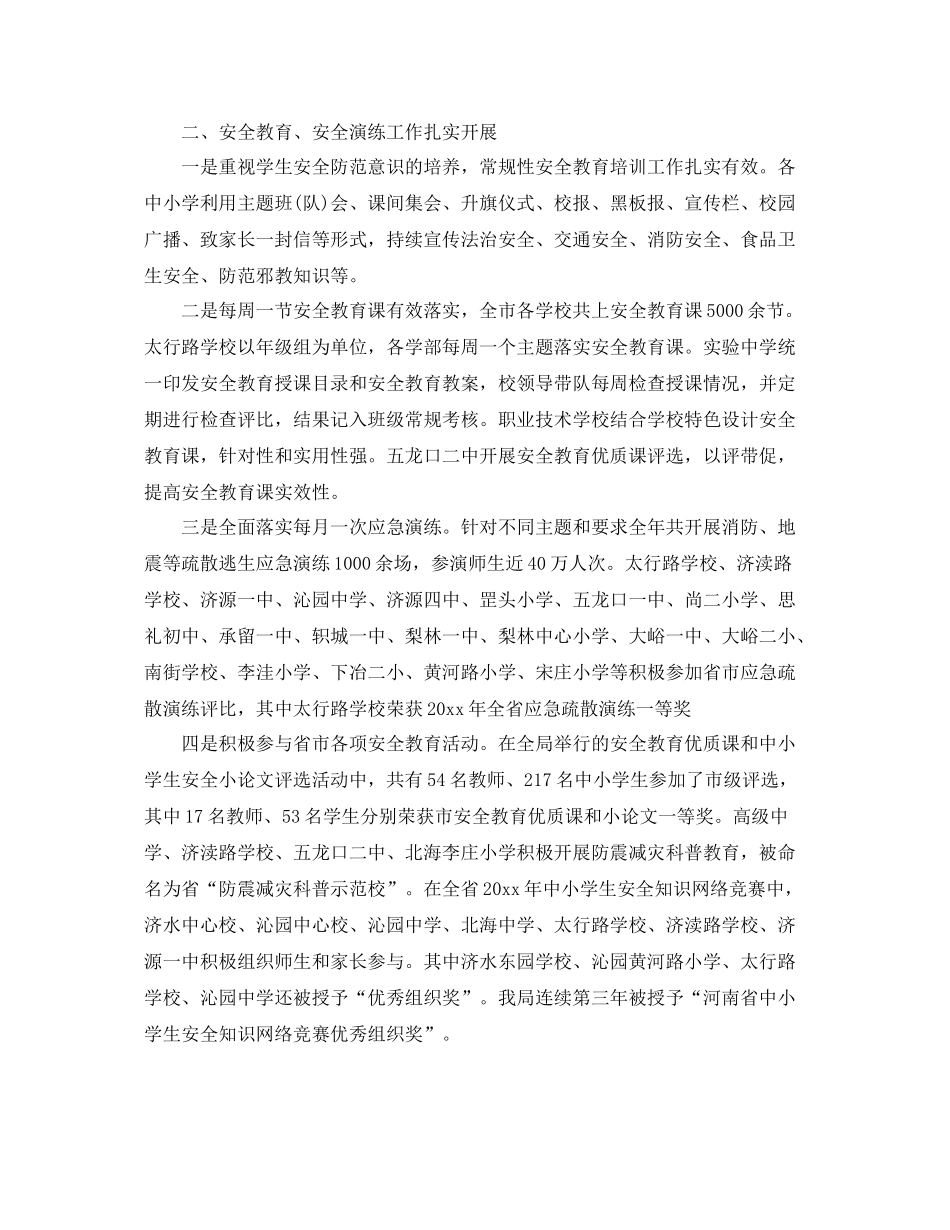 二、安全教育、安全演练工作扎实开展

一是重视学生安全防范意识的培养，常规性安全教育培训工作扎实有效。各中小学利用主题班(队)会、课间集会、升旗仪式、校报、黑板报、宣传栏、校园广播、致家长一封信等形式，持续宣传法治安全、交通安全、消防安全、食品卫生安全、防范邪教知识等。

二是每周一节安全教育课有效落实，全市各学校共上安全教育课5000余节。太行路学校以年级组为单位，各学部每周一个主题落实安全教育课。实验中学统一印发安全教育授课目录和安全教育教案，校领导带队每周检查授课情况，并定期进行检查评比，结果记入班级常规考核。职业技术学校结合学校特色设计安全教育课，针对性和实用性强。五龙口二中开展安全教育优质课评选，以评带促，提高安全教育课实效性。

三是全面落实每月一次应急演练。针对不同主题和要求全年共开展消防、地震等疏散逃生应急演练1000余场，参演师生近40万人次。太行路学校、济渎路学校、济源一中、沁园中学、济源四中、罡头小学、五龙口一中、尚二小学、思礼初中、承留一中、轵城一中、梨林一中、梨林中心小学、大峪一中、大峪二小、南街学校、李洼小学、下冶二小、黄河路小学、宋庄小学等积极参加省市应急疏散演练评比，其中太行路学校荣获20xx年全省应急疏散演练一等奖

四是积极参与省市各项安全教育活动。在全局举行的安全教育优质课和中小学生安全小论文评选活动中，共有54名教师、217名中小学生参加了市级评选，其中17名教师、53名学生分别荣获市安全教育优质课和小论文一等奖。高级中学、济渎路学校、五龙口二中、北海李庄小学积极开展防震减灾科普教育，被命名为省“防震减灾科普示范校”。在全省20xx年中小学生安全知识网络竞赛中，济水中心校、沁园中心校、沁园中学、北海中学、太行路学校、济渎路学校、济源一中积极组织师生和家长参与。其中济水东园学校、沁园黄河路小学、太行路学校、沁园中学还被授予“优秀组织奖”。我局连续第三年被授予“河南省中小学生安全知识网络竞赛优秀组织奖”。